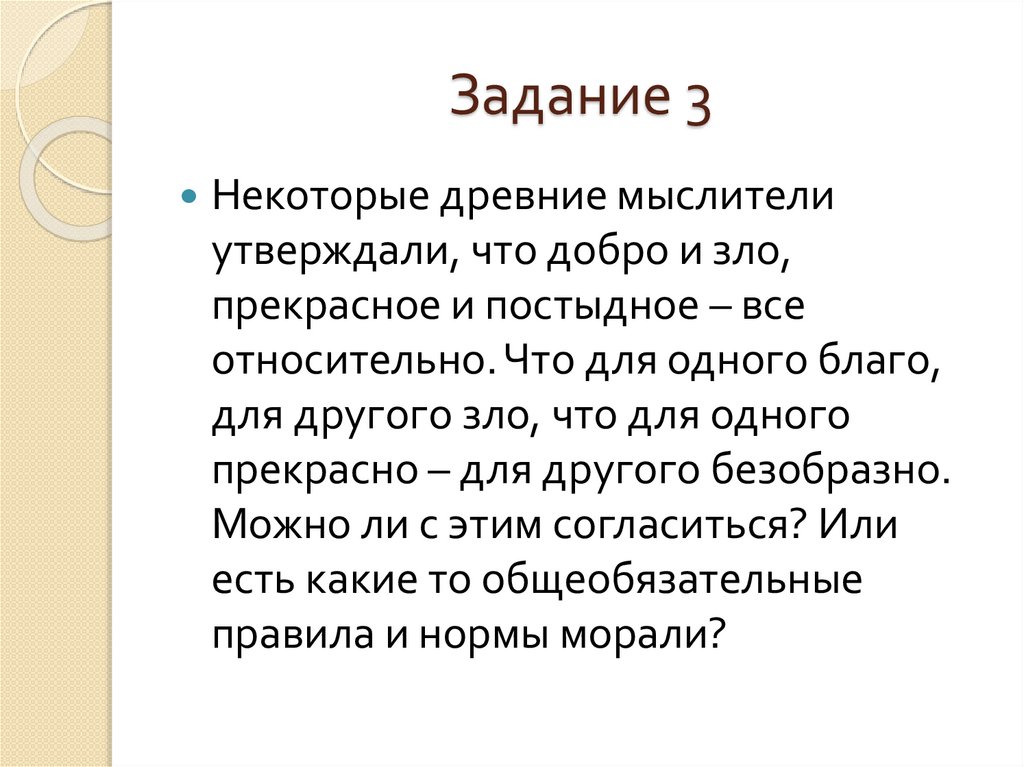 Задание 3

Некоторые древние мыслители утверждали, что добро и зло, прекрасное и постыдное – все относительно. Что для одного благо, для другого зло, что для одного прекрасно – для другого безобразно. Можно ли с этим согласиться? Или есть какие то общеобязательные правила и нормы морали?